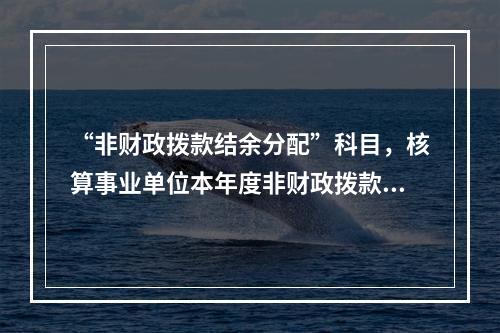 “非财政拨款结余分配”科目，核算事业单位本年度非财政拨款...